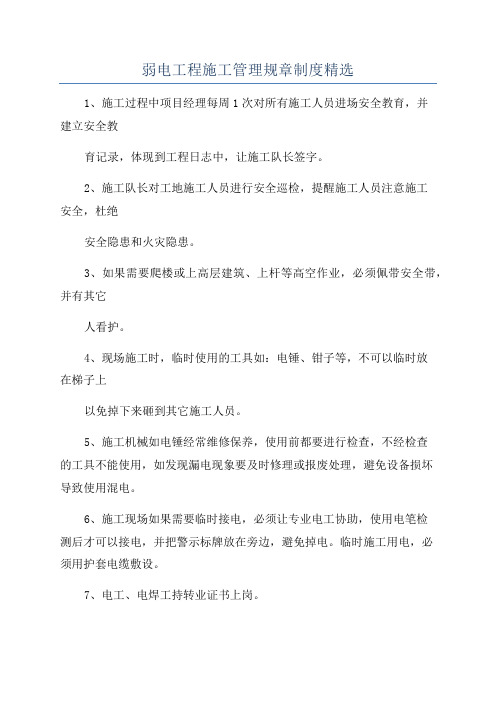 弱电工程施工管理规章制度精选

1、施工过程中项目经理每周1次对所有施工人员进场安全教育，并建立安全教

育记录，体现到工程日志中，让施工队长签字。

2、施工队长对工地施工人员进行安全巡检，提醒施工人员注意施工安全，杜绝

安全隐患和火灾隐患。

3、如果需要爬楼或上高层建筑、上杆等高空作业，必须佩带安全带，并有其它

人看护。

4、现场施工时，临时使用的工具如：电锤、钳子等，不可以临时放在梯子上

以免掉下来砸到其它施工人员。

5、施工机械如电锤经常维修保养，使用前都要进行检查，不经检查的工具不能使用，如发现漏电现象要及时修理或报废处理，避免设备损坏导致使用混电。

6、施工现场如果需要临时接电，必须让专业电工协助，使用电笔检测后才可以接电，并把警示标牌放在旁边，避免掉电。临时施工用电，必须用护套电缆敷设。

7、电工、电焊工持转业证书上岗。